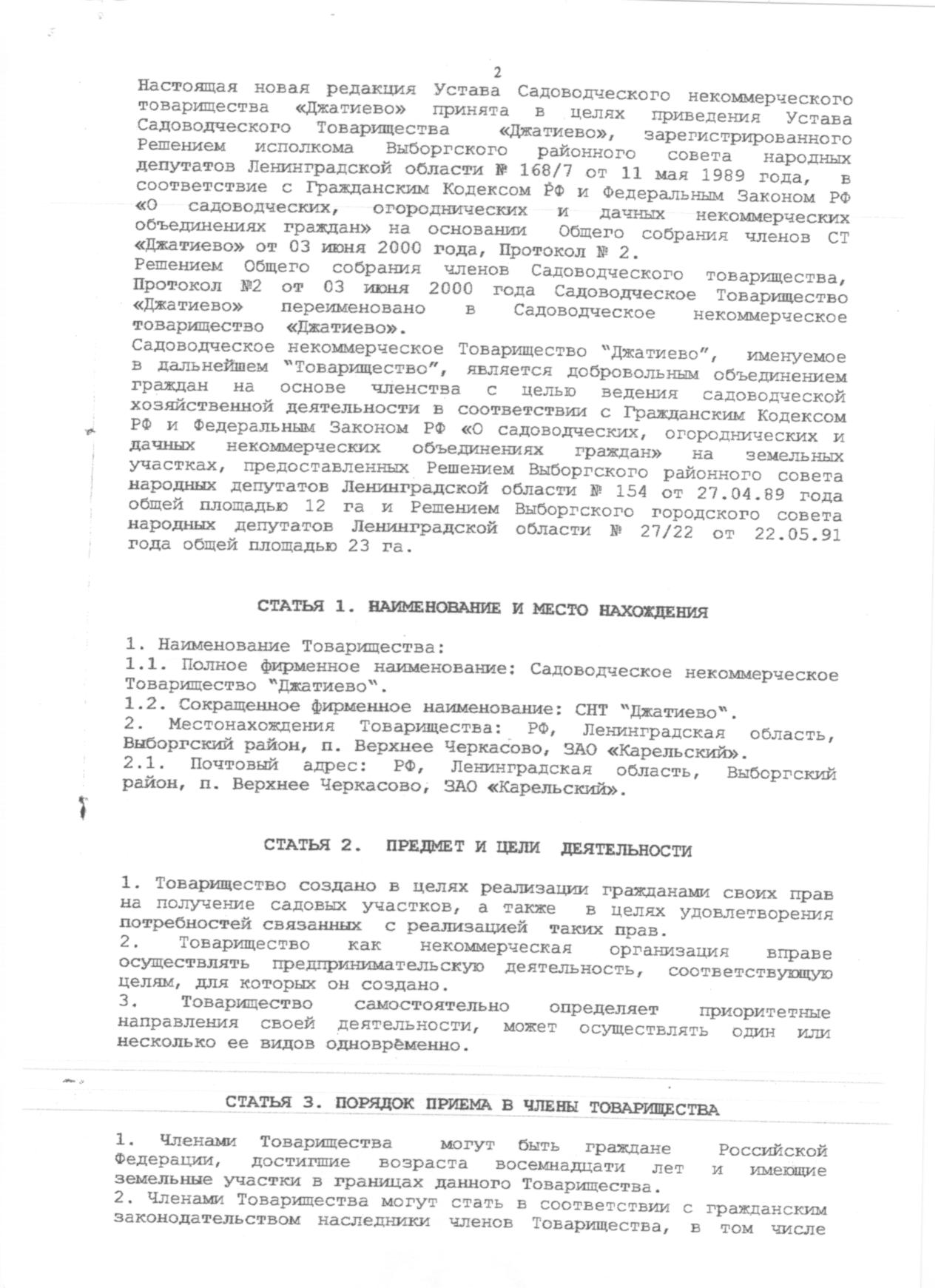 2

Настоящая новая редакция Устава Садоводческого некоммерческого товарищества «Джатиево» принята в целях приведения Устава Садоводческого Товарищества «Джатиево», зарегистрированного Решением исполкома Выборгского районного совета народных депутатов Ленинградской области № 168/7 от 11 мая 1989 года, в соответствие с Гражданским Кодексом РФ и Федеральным Законом РФ «О садоводческих, огороднических и дачных некоммерческих объединениях граждан» на основании Общего собрания членов СТ «Джатиево» от 03 июня 2000 года, Протокол № 2.
Решением Общего собрания членов Садоводческого товарищества, Протокол №2 от 03 июня 2000 года Садоводческое Товарищество «Джатиево» переименовано в Садоводческое некоммерческое товарищество «Джатиево».
Садоводческое некоммерческое Товарищество "Джатиево", именуемое в дальнейшем "Товарищество", является добровольным объединением граждан на основе членства с целью ведения садоводческой хозяйственной деятельности в соответствии с Гражданским Кодексом РФ и Федеральным Законом РФ «О садоводческих, огороднических и дачных некоммерческих объединениях граждан» на земельных участках, предоставленных Решением Выборгского районного совета народных депутатов Ленинградской области № 154 от 27.04.89 года общей площадью 12 га и Решением Выборгского городского совета народных депутатов Ленинградской области № 27/22 от 22.05.91 года общей площадью 23 га.

СТАТЬЯ 1. НАИМЕНОВАНИЕ И МЕСТО НАХОЖДЕНИЯ

1. Наименование Товарищества:
1.1. Полное фирменное наименование: Садоводческое некоммерческое Товарищество "Джатиево".
1.2. Сокращенное фирменное наименование: СНТ "Джатиево".
2. Местонахождения Товарищества: РФ, Ленинградская область, Выборгский район, п. Верхнее Черкасово, ЗАО «Карельский».
2.1. Почтовый адрес: РФ, Ленинградская область, Выборгский район, п. Верхнее Черкасово, ЗАО «Карельский».

СТАТЬЯ 2. ПРЕДМЕТ И ЦЕЛИ ДЕЯТЕЛЬНОСТИ

1. Товарищество создано в целях реализации гражданами своих прав на получение садовых участков, а также в целях удовлетворения потребностей связанных с реализацией таких прав.
2. Товарищество как некоммерческая организация вправе осуществлять предпринимательскую деятельность, соответствующую целям, для которых он создано.
3. Товарищество самостоятельно определяет приоритетные направления своей деятельности, может осуществлять один или несколько ее видов одновременно.

СТАТЬЯ 3. ПОРЯДОК ПРИЕМА В ЧЛЕНЫ ТОВАРИЩЕСТВА

1. Членами Товарищества могут быть граждане Российской Федерации, достигшие возраста восемнадцати лет и имеющие земельные участки в границах данного Товарищества.
2. Членами Товарищества могут стать в соответствии с гражданским законодательством наследники членов Товарищества, в том числе